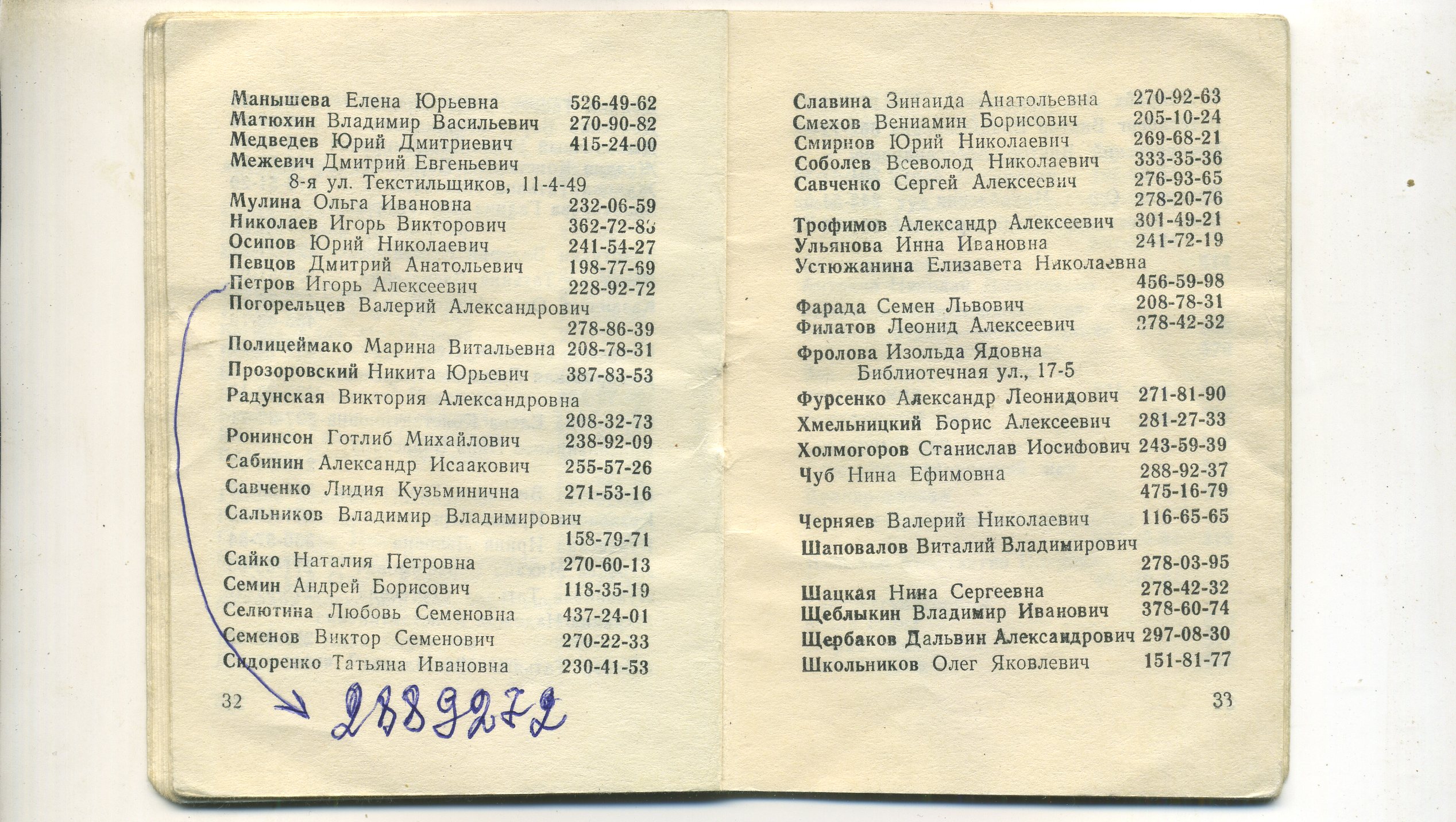 Манышева Елена Юрьевна 526-49-62
Матюхин Владимир Васильевич 270-90-82
Медведев Юрий Дмитриевич 415-24-00
Межевич Дмитрий Евгеньевич
8-я ул. Текстильщиков, 11-4-49
Мулина Ольга Ивановна 232-06-59
Николаев Игорь Викторович 362-72-83
Осипов Юрий Николаевич 241-54-27
Певцов Дмитрий Анатольевич 198-77-69
Петров Игорь Алексеевич 228-92-72
Погорельцев Валерий Александрович
278-86-39
Полицеймако Марина Витальевна 208-78-31
Прозоровский Никита Юрьевич 387-83-53
Радунская Виктория Александровна
208-32-73
Ронинсон Готлиб Михайлович 238-92-09
Сабинин Александр Исаакович 255-57-26
Савченко Лидия Кузьминична 271-53-16
Сальников Владимир Владимирович
158-79-71
Сайко Наталия Петровна 270-60-13
Семин Андрей Борисович 118-35-19
Селютина Любовь Семеновна 437-24-01
Семенов Виктор Семенович 270-22-33
Сидоренко Татьяна Ивановна 230-41-53

32 2889272

Славина Зинаида Анатольевна 270-92-63
Смехов Вениамин Борисович 205-10-24
Смирнов Юрий Николаевич 269-68-21
Соболев Всеволод Николаевич 333-35-36
Савченко Сергей Алексеевич 276-93-65
278-20-76
Трофимов Александр Алексеевич 301-49-21
Ульянова Инна Ивановна 241-72-19
Устюжанина Елизавета Николаевна
456-59-98
Фарада Семен Львович 208-78-31
Филатов Леонид Алексеевич 278-42-32
Фролова Изольда Ядовна
Библиотечная ул., 17-5
Фурсенко Александр Леонидович 271-81-90
Хмельницкий Борис Алексеевич 281-27-33
Холмогоров Станислав Иосифович 243-59-39
Чуб Нина Ефимовна 288-92-37
475-16-79
Черняев Валерий Николаевич 116-65-65
Шаповалов Виталий Владимирович
278-03-95
Шацкая Нина Сергеевна 278-42-32
Щеблыкин Владимир Иванович 378-60-74
Щербаков Дальвин Александрович 297-08-30
Школьников Олег Яковлевич 151-81-77

33